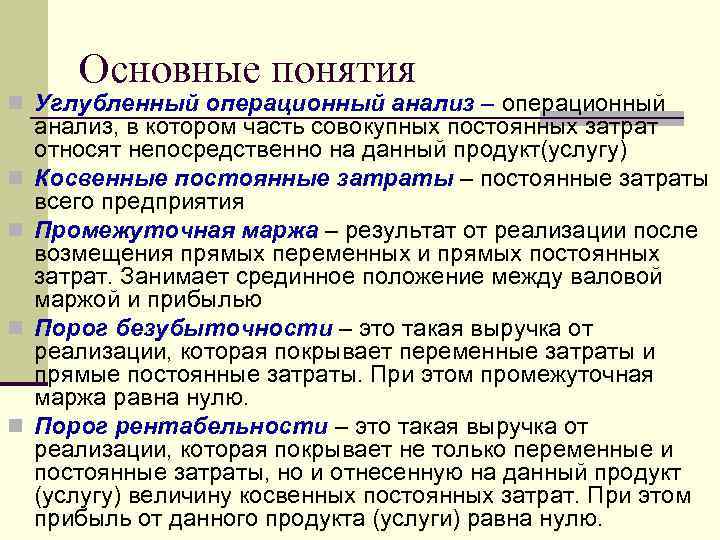 Основные понятия

Углубленный операционный анализ – операционный анализ, в котором часть совокупных постоянных затрат относят непосредственно на данный продукт(услугу)

Косвенные постоянные затраты – постоянные затраты всего предприятия

Промежуточная маржа – результат от реализации после возмещения прямых переменных и прямых постоянных затрат. Занимает срединное положение между валовой маржой и прибылью

Порог безубыточности – это такая выручка от реализации, которая покрывает переменные затраты и прямые постоянные затраты. При этом промежуточная маржа равна нулю.

Порог рентабельности – это такая выручка от реализации, которая покрывает не только переменные и постоянные затраты, но и отнесенную на данный продукт (услугу) величину косвенных постоянных затрат. При этом прибыль от данного продукта (услуги) равна нулю.